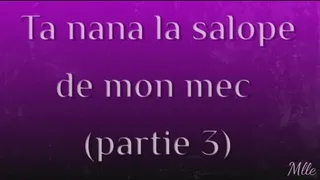 Ta nana la salope
de mon mec
(partie 3)

Mlle